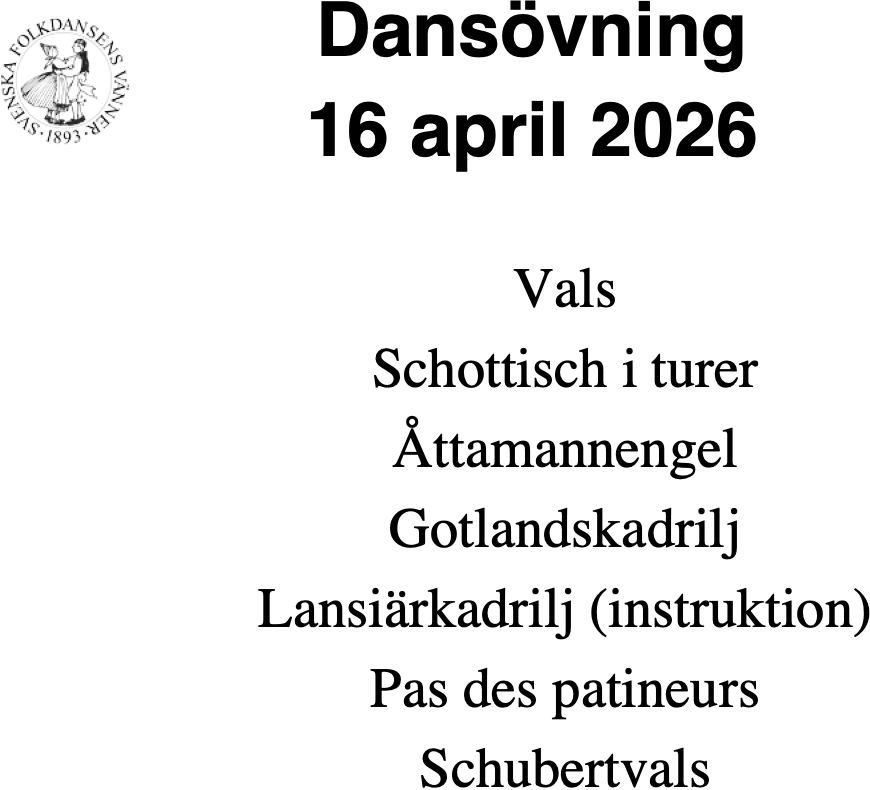 SVENSKA FOLKDANSENS VÄNNER · 1893 ·

Dansövning
16 april 2026

Vals
Schottisch i turer
Åttamannengel
Gotlandskadrilj
Lansiärkadrilj (instruktion)
Pas des patineurs
Schubertvals